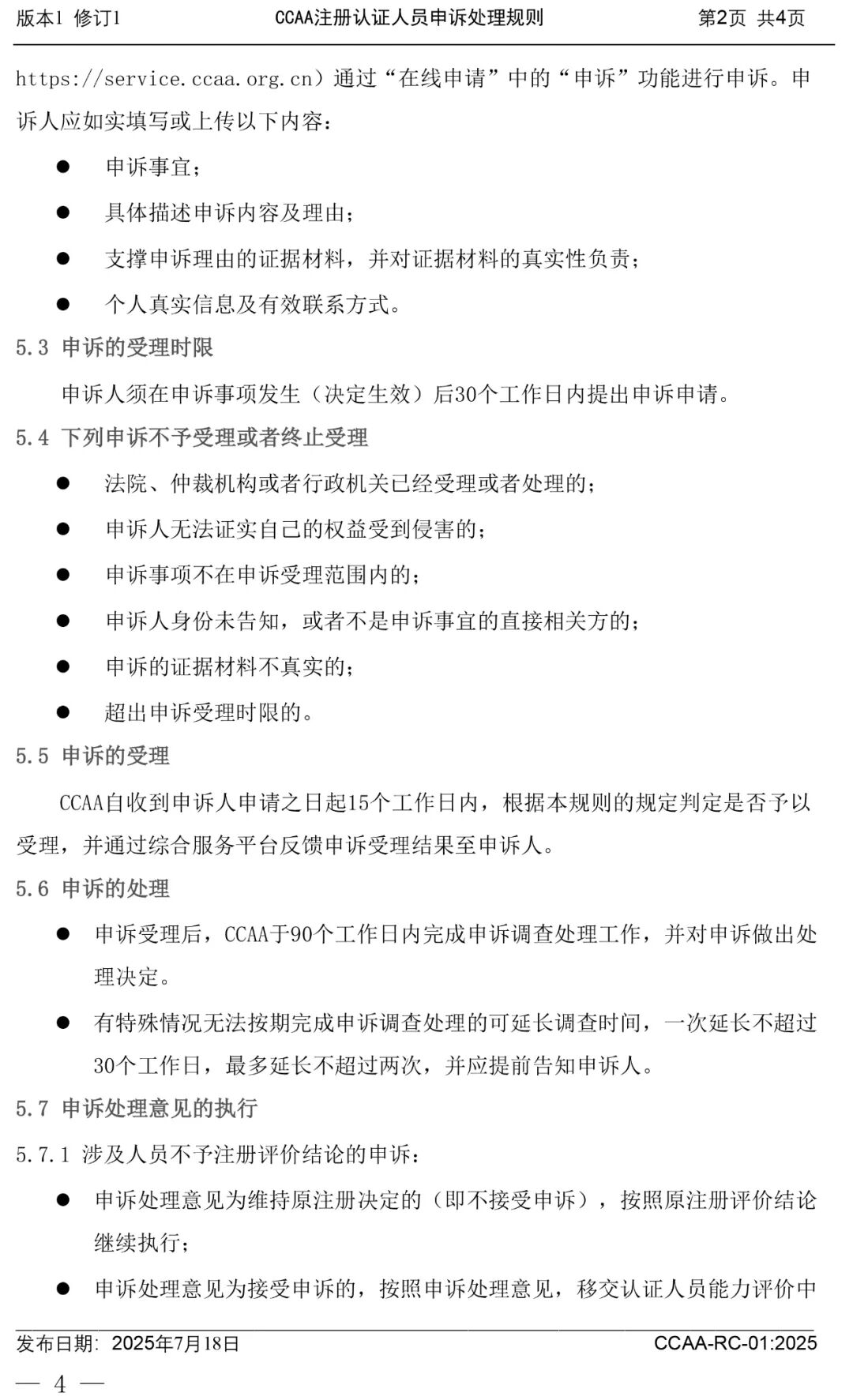 版本1 修订1　　CCAA注册认证人员申诉处理规则　　第2页 共4页

https://service.ccaa.org.cn）通过“在线申请”中的“申诉”功能进行申诉。申诉人应如实填写或上传以下内容：

● 申诉事宜；
● 具体描述申诉内容及理由；
● 支撑申诉理由的证据材料，并对证据材料的真实性负责；
● 个人真实信息及有效联系方式。

5.3 申诉的受理时限

申诉人须在申诉事项发生（决定生效）后30个工作日内提出申诉申请。

5.4 下列申诉不予受理或者终止受理

● 法院、仲裁机构或者行政机关已经受理或者处理的；
● 申诉人无法证实自己的权益受到侵害的；
● 申诉事项不在申诉受理范围内的；
● 申诉人身份未告知，或者不是申诉事宜的直接相关方的；
● 申诉的证据材料不真实的；
● 超出申诉受理时限的。

5.5 申诉的受理

CCAA自收到申诉人申请之日起15个工作日内，根据本规则的规定判定是否予以受理，并通过综合服务平台反馈申诉受理结果至申诉人。

5.6 申诉的处理

● 申诉受理后，CCAA于90个工作日内完成申诉调查处理工作，并对申诉做出处理决定。
● 有特殊情况无法按期完成申诉调查处理的可延长调查时间，一次延长不超过30个工作日，最多延长不超过两次，并应提前告知申诉人。

5.7 申诉处理意见的执行

5.7.1 涉及人员不予注册评价结论的申诉：

● 申诉处理意见为维持原注册决定的（即不接受申诉），按照原注册评价结论继续执行；
● 申诉处理意见为接受申诉的，按照申诉处理意见，移交认证人员能力评价中

发布日期：2025年7月18日　　CCAA-RC-01:2025

— 4 —